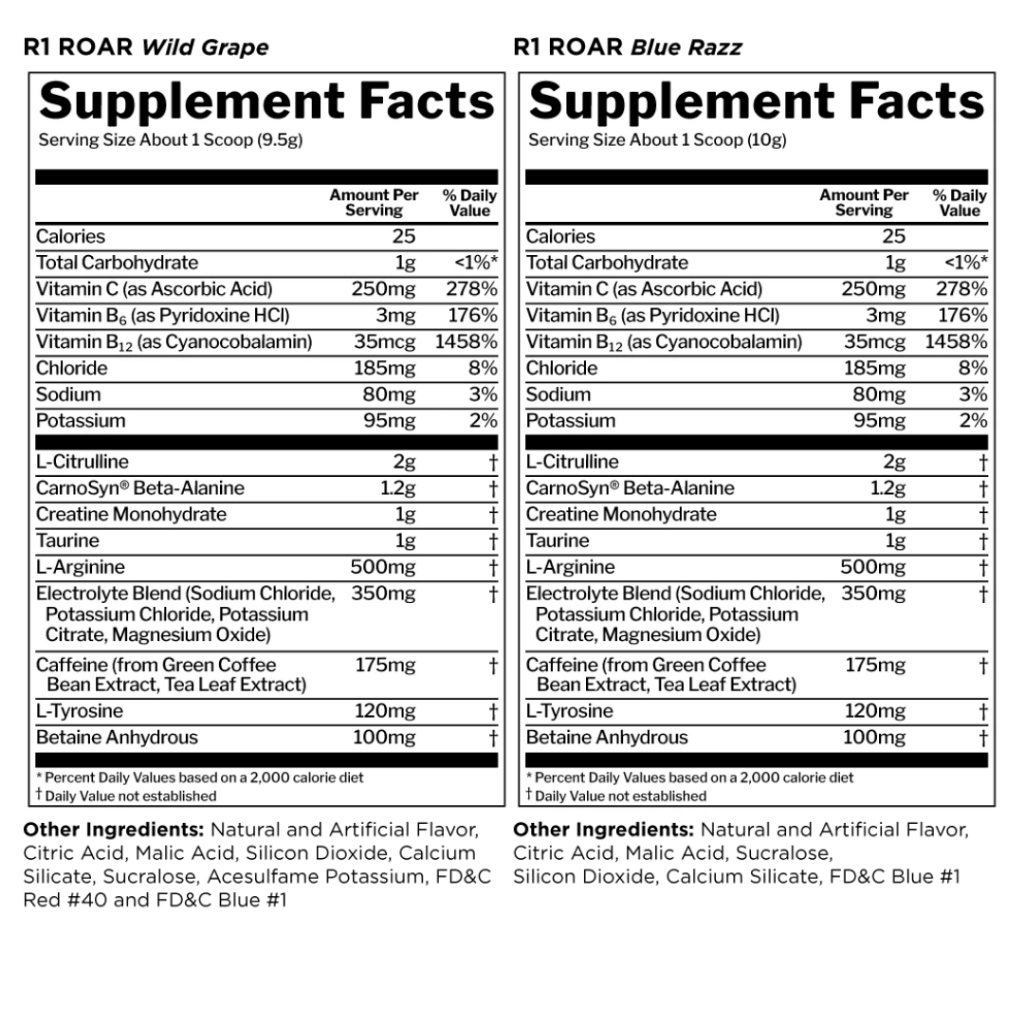 R1 ROAR Wild Grape

Supplement Facts

Serving Size About 1 Scoop (9.5g)

|  | Amount Per Serving | % Daily Value |
|---|---|---|
| Calories | 25 |  |
| Total Carbohydrate | 1g | <1%* |
| Vitamin C (as Ascorbic Acid) | 250mg | 278% |
| Vitamin $B_6$ (as Pyridoxine HCl) | 3mg | 176% |
| Vitamin $B_{12}$ (as Cyanocobalamin) | 35mcg | 1458% |
| Chloride | 185mg | 8% |
| Sodium | 80mg | 3% |
| Potassium | 95mg | 2% |
| L-Citrulline | 2g | † |
| CarnoSyn® Beta-Alanine | 1.2g | † |
| Creatine Monohydrate | 1g | † |
| Taurine | 1g | † |
| L-Arginine | 500mg | † |
| Electrolyte Blend (Sodium Chloride, Potassium Chloride, Potassium Citrate, Magnesium Oxide) | 350mg | † |
| Caffeine (from Green Coffee Bean Extract, Tea Leaf Extract) | 175mg | † |
| L-Tyrosine | 120mg | † |
| Betaine Anhydrous | 100mg | † |

* Percent Daily Values based on a 2,000 calorie diet
† Daily Value not established

Other Ingredients: Natural and Artificial Flavor, Citric Acid, Malic Acid, Silicon Dioxide, Calcium Silicate, Sucralose, Acesulfame Potassium, FD&C Red #40 and FD&C Blue #1

R1 ROAR Blue Razz

Supplement Facts

Serving Size About 1 Scoop (10g)

|  | Amount Per Serving | % Daily Value |
|---|---|---|
| Calories | 25 |  |
| Total Carbohydrate | 1g | <1%* |
| Vitamin C (as Ascorbic Acid) | 250mg | 278% |
| Vitamin $B_6$ (as Pyridoxine HCl) | 3mg | 176% |
| Vitamin $B_{12}$ (as Cyanocobalamin) | 35mcg | 1458% |
| Chloride | 185mg | 8% |
| Sodium | 80mg | 3% |
| Potassium | 95mg | 2% |
| L-Citrulline | 2g | † |
| CarnoSyn® Beta-Alanine | 1.2g | † |
| Creatine Monohydrate | 1g | † |
| Taurine | 1g | † |
| L-Arginine | 500mg | † |
| Electrolyte Blend (Sodium Chloride, Potassium Chloride, Potassium Citrate, Magnesium Oxide) | 350mg | † |
| Caffeine (from Green Coffee Bean Extract, Tea Leaf Extract) | 175mg | † |
| L-Tyrosine | 120mg | † |
| Betaine Anhydrous | 100mg | † |

* Percent Daily Values based on a 2,000 calorie diet
† Daily Value not established

Other Ingredients: Natural and Artificial Flavor, Citric Acid, Malic Acid, Sucralose, Silicon Dioxide, Calcium Silicate, FD&C Blue #1